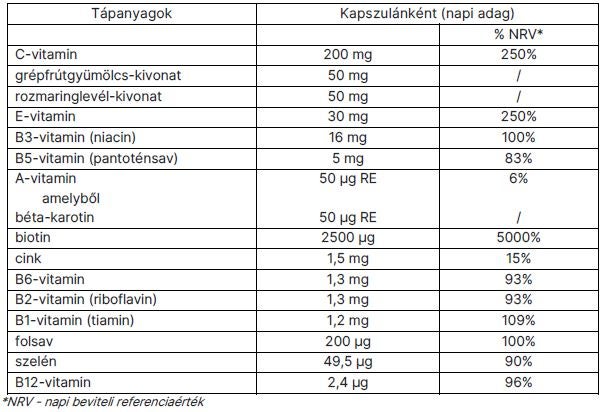 | Tápanyagok | Kapszulánként (napi adag) | |
|---|---|---|
| | | % NRV* |
| C-vitamin | 200 mg | 250% |
| grépfrútgyümölcs-kivonat | 50 mg | / |
| rozmaringlevél-kivonat | 50 mg | / |
| E-vitamin | 30 mg | 250% |
| B3-vitamin (niacin) | 16 mg | 100% |
| B5-vitamin (pantoténsav) | 5 mg | 83% |
| A-vitamin amelyből béta-karotin | 50 µg RE 50 µg RE | 6% / |
| biotin | 2500 µg | 5000% |
| cink | 1,5 mg | 15% |
| B6-vitamin | 1,3 mg | 93% |
| B2-vitamin (riboflavin) | 1,3 mg | 93% |
| B1-vitamin (tiamin) | 1,2 mg | 109% |
| folsav | 200 µg | 100% |
| szelén | 49,5 µg | 90% |
| B12-vitamin | 2,4 µg | 96% |

*NRV - napi beviteli referenciaérték